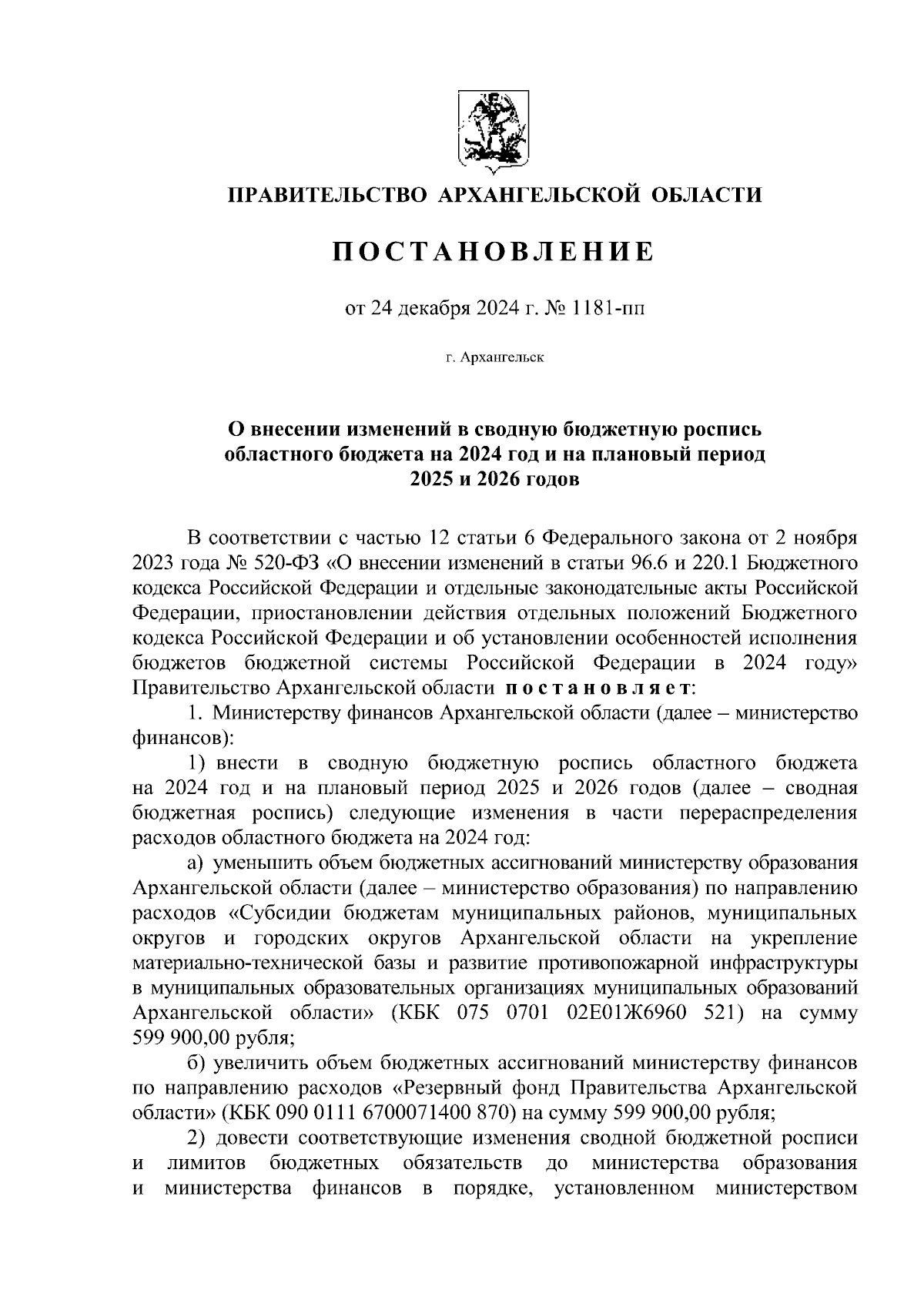 ПРАВИТЕЛЬСТВО АРХАНГЕЛЬСКОЙ ОБЛАСТИ

ПОСТАНОВЛЕНИЕ

от 24 декабря 2024 г. № 1181-пп

г. Архангельск

О внесении изменений в сводную бюджетную роспись областного бюджета на 2024 год и на плановый период 2025 и 2026 годов

В соответствии с частью 12 статьи 6 Федерального закона от 2 ноября 2023 года № 520-ФЗ «О внесении изменений в статьи 96.6 и 220.1 Бюджетного кодекса Российской Федерации и отдельные законодательные акты Российской Федерации, приостановлении действия отдельных положений Бюджетного кодекса Российской Федерации и об установлении особенностей исполнения бюджетов бюджетной системы Российской Федерации в 2024 году» Правительство Архангельской области постановляет:

1. Министерству финансов Архангельской области (далее – министерство финансов):

1) внести в сводную бюджетную роспись областного бюджета на 2024 год и на плановый период 2025 и 2026 годов (далее – сводная бюджетная роспись) следующие изменения в части перераспределения расходов областного бюджета на 2024 год:

а) уменьшить объем бюджетных ассигнований министерству образования Архангельской области (далее – министерство образования) по направлению расходов «Субсидии бюджетам муниципальных районов, муниципальных округов и городских округов Архангельской области на укрепление материально-технической базы и развитие противопожарной инфраструктуры в муниципальных образовательных организациях муниципальных образований Архангельской области» (КБК 075 0701 02Е01Ж6960 521) на сумму 599 900,00 рубля;

б) увеличить объем бюджетных ассигнований министерству финансов по направлению расходов «Резервный фонд Правительства Архангельской области» (КБК 090 0111 6700071400 870) на сумму 599 900,00 рубля;

2) довести соответствующие изменения сводной бюджетной росписи и лимитов бюджетных обязательств до министерства образования и министерства финансов в порядке, установленном министерством